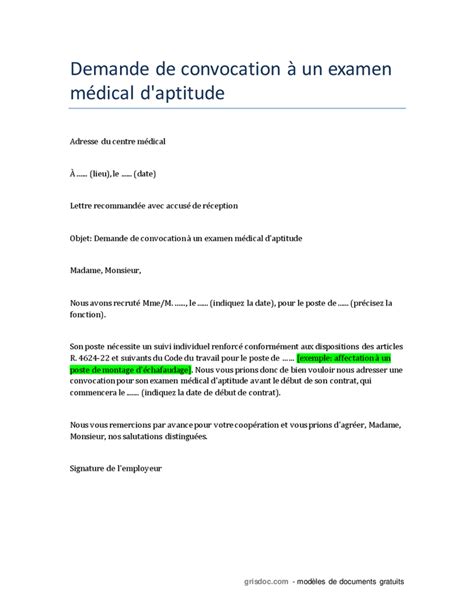 Demande de convocation à un examen médical d'aptitude

Adresse du centre médical

À ...... (lieu), le ...... (date)

Lettre recommandée avec accusé de réception

Objet: Demande de convocation à un examen médical d'aptitude

Madame, Monsieur,

Nous avons recruté Mme/M. ......, le ...... (indiquez la date), pour le poste de ...... (précisez la fonction).

Son poste nécessite un suivi individuel renforcé conformément aux dispositions des articles R. 4624-22 et suivants du Code du travail pour le poste de ...... [exemple: affectation à un poste de montage d'échafaudage]. Nous vous prions donc de bien vouloir nous adresser une convocation pour son examen médical d'aptitude avant le début de son contrat, qui commencera le ....... (indiquez la date de début de contrat).

Nous vous remercions par avance pour votre coopération et vous prions d'agréer, Madame, Monsieur, nos salutations distinguées.

Signature de l'employeur

grisdoc.com - modèles de documents gratuits